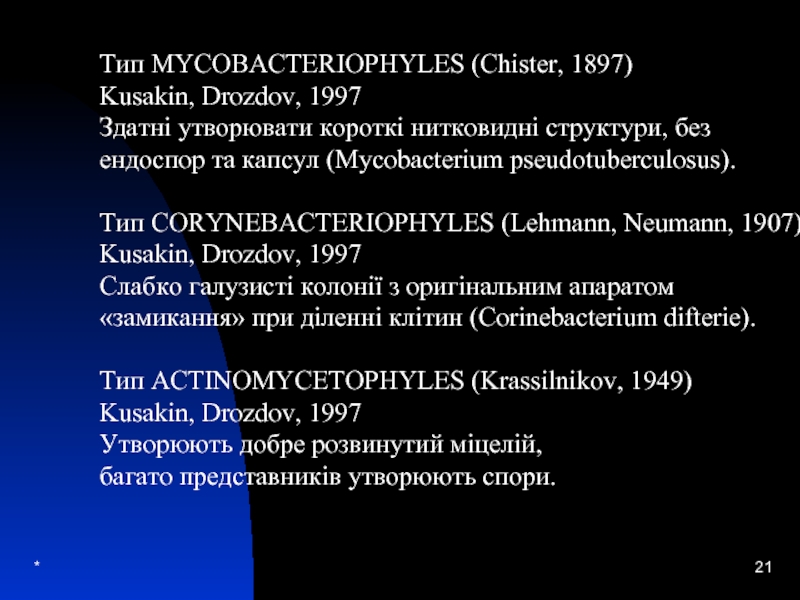 Тип MYCOBACTERIOPHYLES (Chister, 1897)
Kusakin, Drozdov, 1997
Здатні утворювати короткі нитковидні структури, без ендоспор та капсул (Mycobacterium pseudotuberculosus).

Тип CORYNEBACTERIOPHYLES (Lehmann, Neumann, 1907)
Kusakin, Drozdov, 1997
Слабко галузисті колонії з оригінальним апаратом «замикання» при діленні клітин (Corinebacterium difterie).

Тип ACTINOMYCETOPHYLES (Krassilnikov, 1949)
Kusakin, Drozdov, 1997
Утворюють добре розвинутий міцелій,
багато представників утворюють спори.

*

21